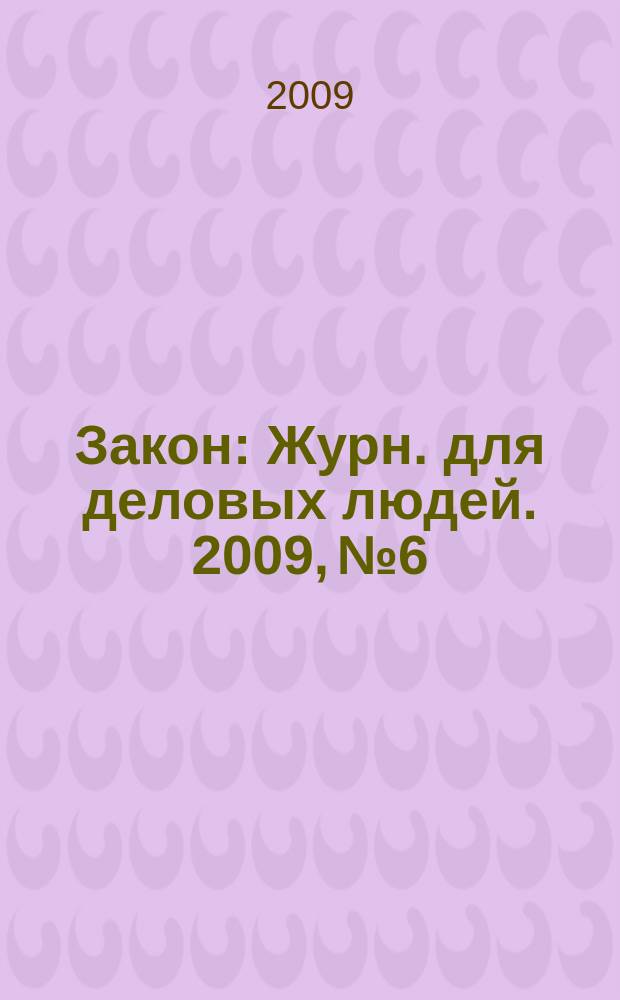 2009

Закон: Журн. для деловых людей. 2009, №6